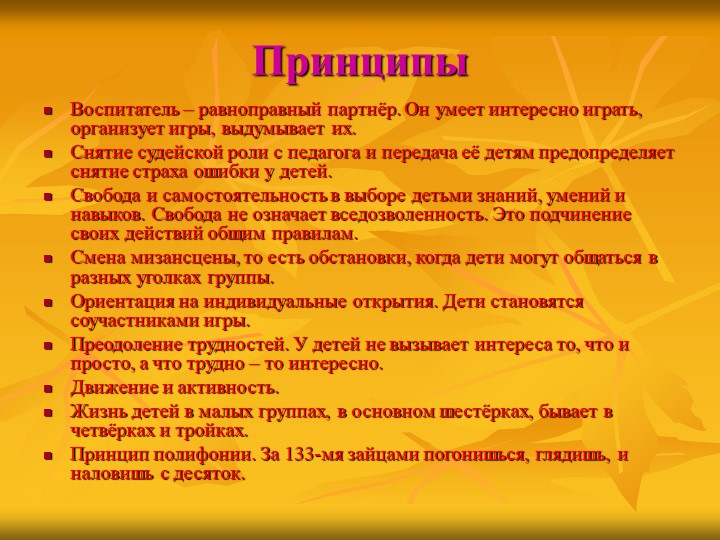 Принципы

- Воспитатель – равноправный партнёр. Он умеет интересно играть, организует игры, выдумывает их.
- Снятие судейской роли с педагога и передача её детям предопределяет снятие страха ошибки у детей.
- Свобода и самостоятельность в выборе детьми знаний, умений и навыков. Свобода не означает вседозволенность. Это подчинение своих действий общим правилам.
- Смена мизансцены, то есть обстановки, когда дети могут общаться в разных уголках группы.
- Ориентация на индивидуальные открытия. Дети становятся соучастниками игры.
- Преодоление трудностей. У детей не вызывает интереса то, что и просто, а что трудно – то интересно.
- Движение и активность.
- Жизнь детей в малых группах, в основном шестёрках, бывает в четвёрках и тройках.
- Принцип полифонии. За 133-мя зайцами погонишься, глядишь, и наловишь с десяток.